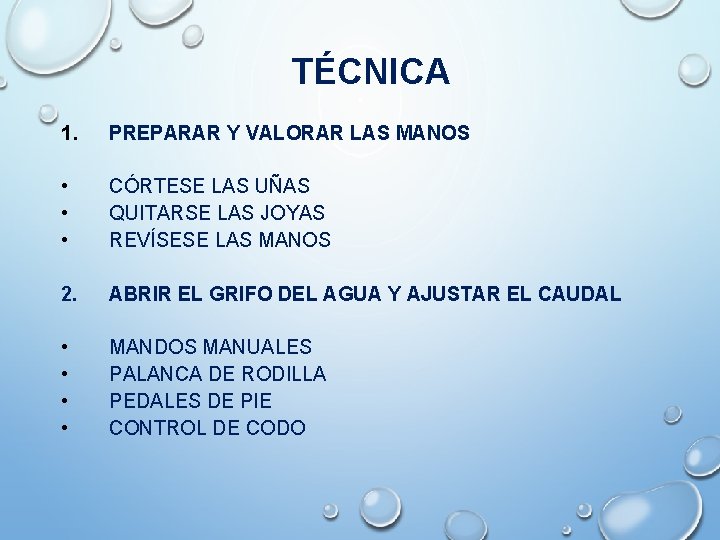 TÉCNICA

1. PREPARAR Y VALORAR LAS MANOS

• CÓRTESE LAS UÑAS
• QUITARSE LAS JOYAS
• REVÍSESE LAS MANOS

2. ABRIR EL GRIFO DEL AGUA Y AJUSTAR EL CAUDAL

• MANDOS MANUALES
• PALANCA DE RODILLA
• PEDALES DE PIE
• CONTROL DE CODO